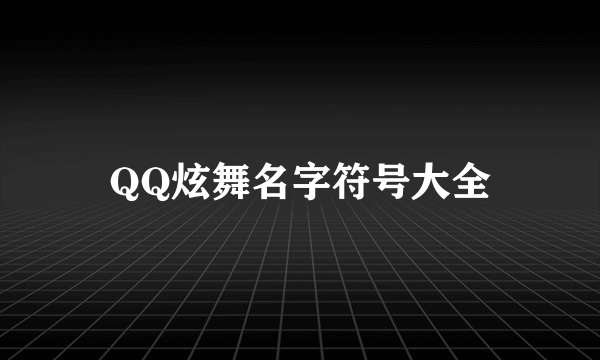 QQ炫舞名字符号大全